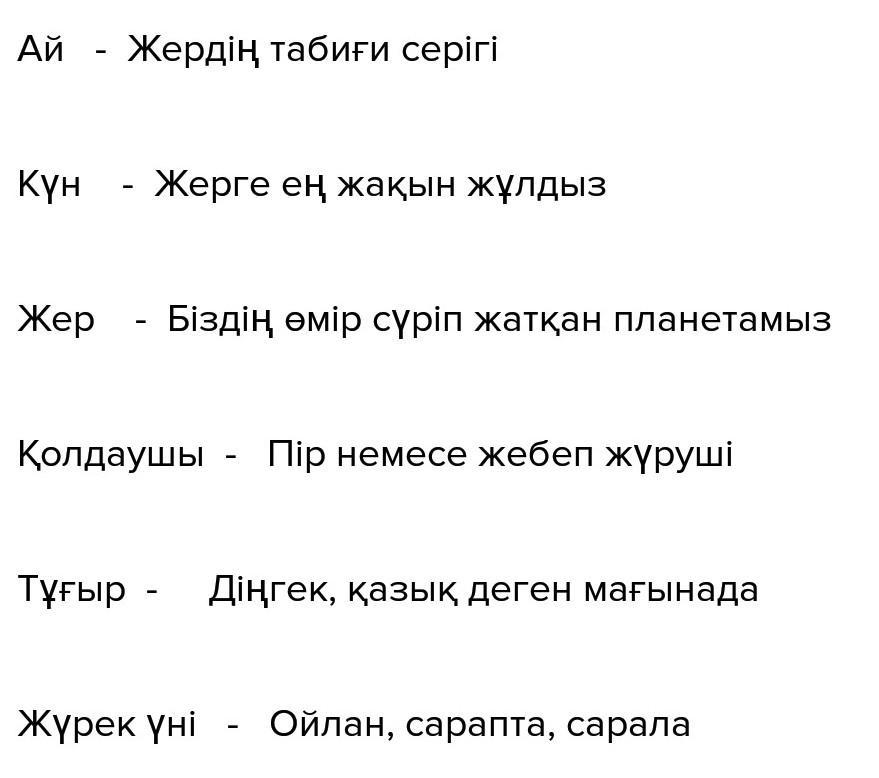 Ай - Жердің табиғи серігі

Күн - Жерге ең жақын жұлдыз

Жер - Біздің өмір сүріп жатқан планетамыз

Қолдаушы - Пір немесе жебеп жүруші

Тұғыр - Діңгек, қазық деген мағынада

Жүрек үні - Ойлан, сарапта, сарала